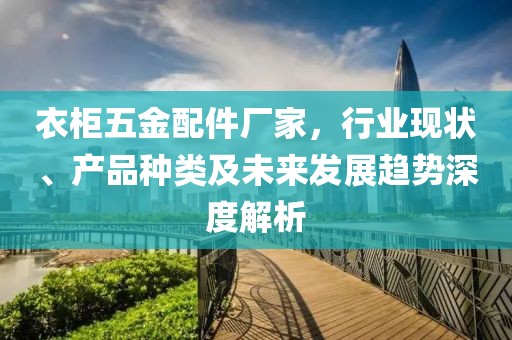 衣柜五金配件厂家，行业现状、产品种类及未来发展趋势深度解析